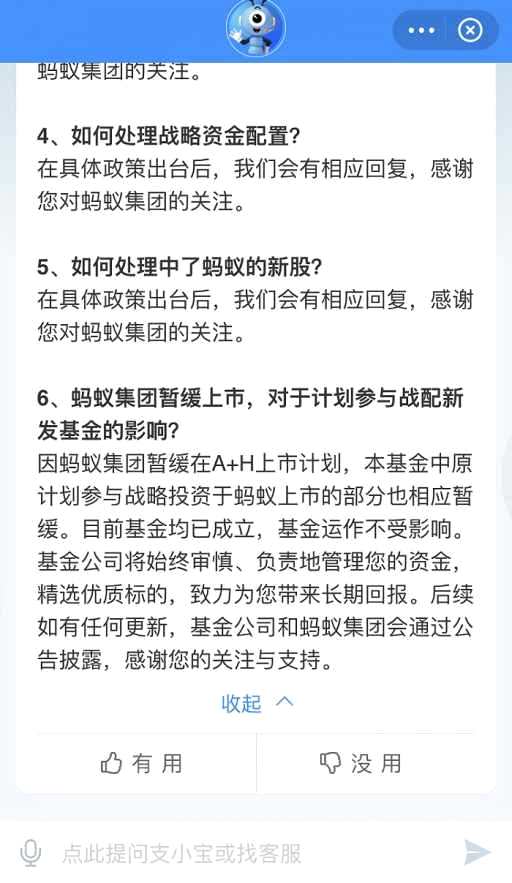 蚂蚁集团的关注。

4、如何处理战略资金配置?
在具体政策出台后，我们会有相应回复，感谢您对蚂蚁集团的关注。

5、如何处理中了蚂蚁的新股?
在具体政策出台后，我们会有相应回复，感谢您对蚂蚁集团的关注。

6、蚂蚁集团暂缓上市，对于计划参与战配新发基金的影响?
因蚂蚁集团暂缓在A+H上市计划，本基金中原计划参与战略投资于蚂蚁上市的部分也相应暂缓。目前基金均已成立，基金运作不受影响。基金公司将始终审慎、负责地管理您的资金，精选优质标的，致力为您带来长期回报。后续如有任何更新，基金公司和蚂蚁集团会通过公告披露，感谢您的关注与支持。

收起

有用

没用

点此提问支小宝或找客服